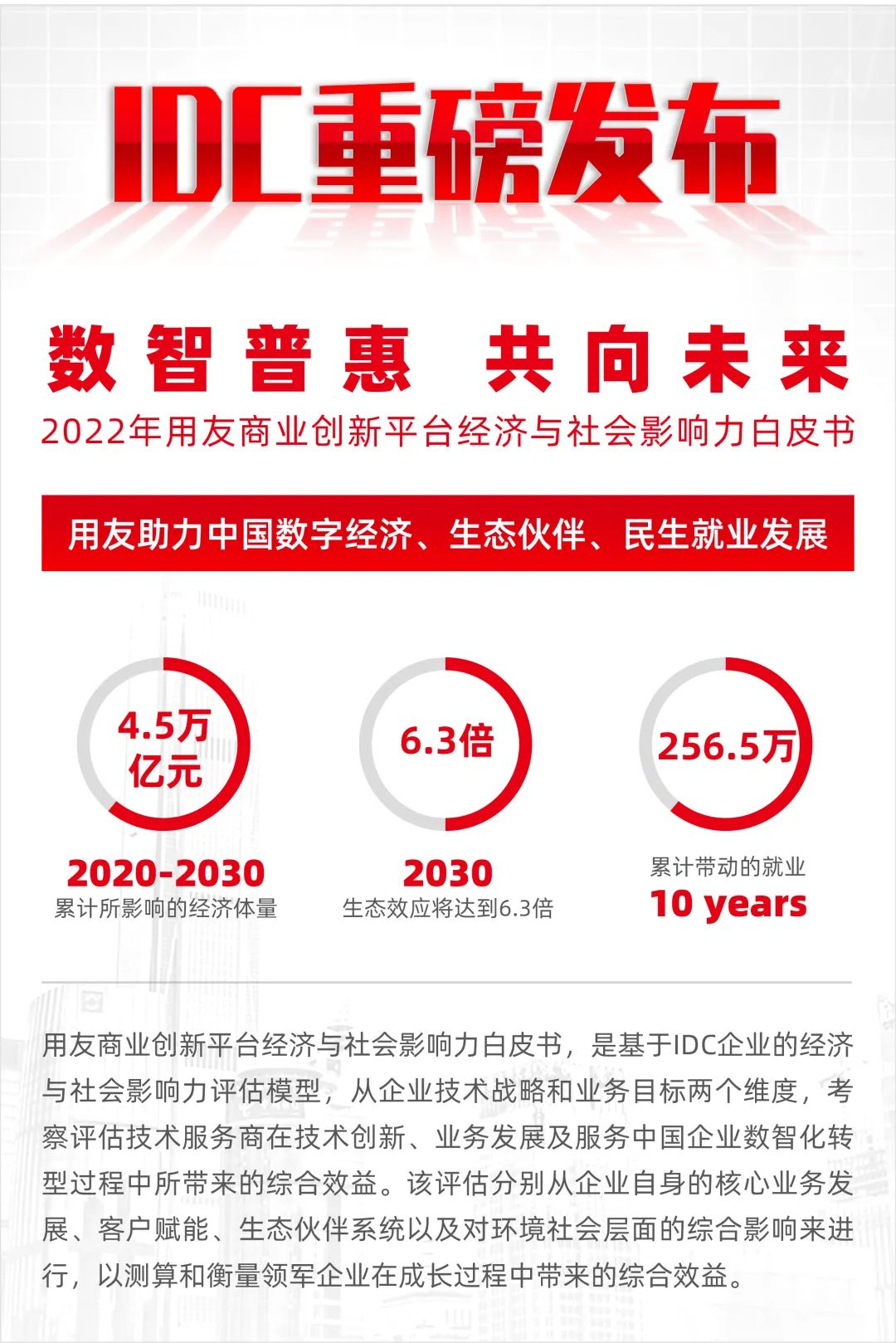 IDC重磅发布

数智普惠 共向未来

2022年用友商业创新平台经济与社会影响力白皮书

用友助力中国数字经济、生态伙伴、民生就业发展

4.5万亿元

2020-2030
累计所影响的经济体量

6.3倍

2030
生态效应将达到6.3倍

256.5万

累计带动的就业
10 years

用友商业创新平台经济与社会影响力白皮书，是基于IDC企业的经济与社会影响力评估模型，从企业技术战略和业务目标两个维度，考察评估技术服务商在技术创新、业务发展及服务中国企业数智化转型过程中所带来的综合效益。该评估分别从企业自身的核心业务发展、客户赋能、生态伙伴系统以及对环境社会层面的综合影响来进行，以测算和衡量领军企业在成长过程中带来的综合效益。